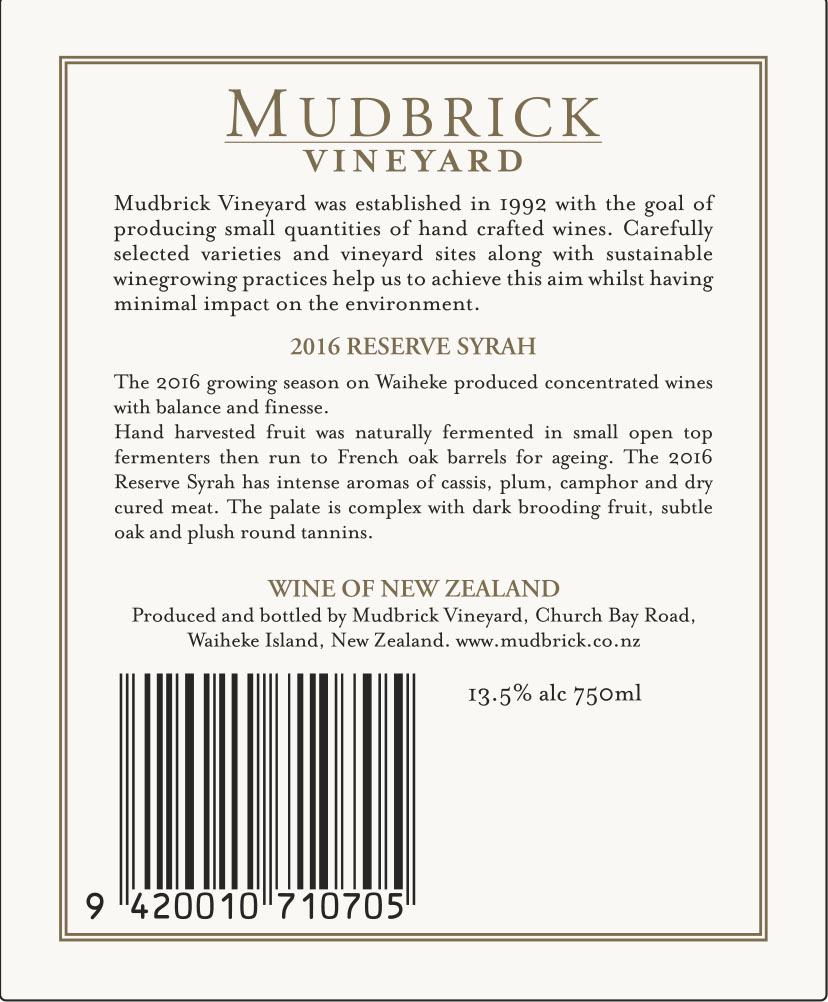 MUDBRICK
VINEYARD

Mudbrick Vineyard was established in 1992 with the goal of producing small quantities of hand crafted wines. Carefully selected varieties and vineyard sites along with sustainable winegrowing practices help us to achieve this aim whilst having minimal impact on the environment.

2016 RESERVE SYRAH

The 2016 growing season on Waiheke produced concentrated wines with balance and finesse.

Hand harvested fruit was naturally fermented in small open top fermenters then run to French oak barrels for ageing. The 2016 Reserve Syrah has intense aromas of cassis, plum, camphor and dry cured meat. The palate is complex with dark brooding fruit, subtle oak and plush round tannins.

WINE OF NEW ZEALAND

Produced and bottled by Mudbrick Vineyard, Church Bay Road, Waiheke Island, New Zealand. www.mudbrick.co.nz

13.5% alc 750ml

9 420010 710705